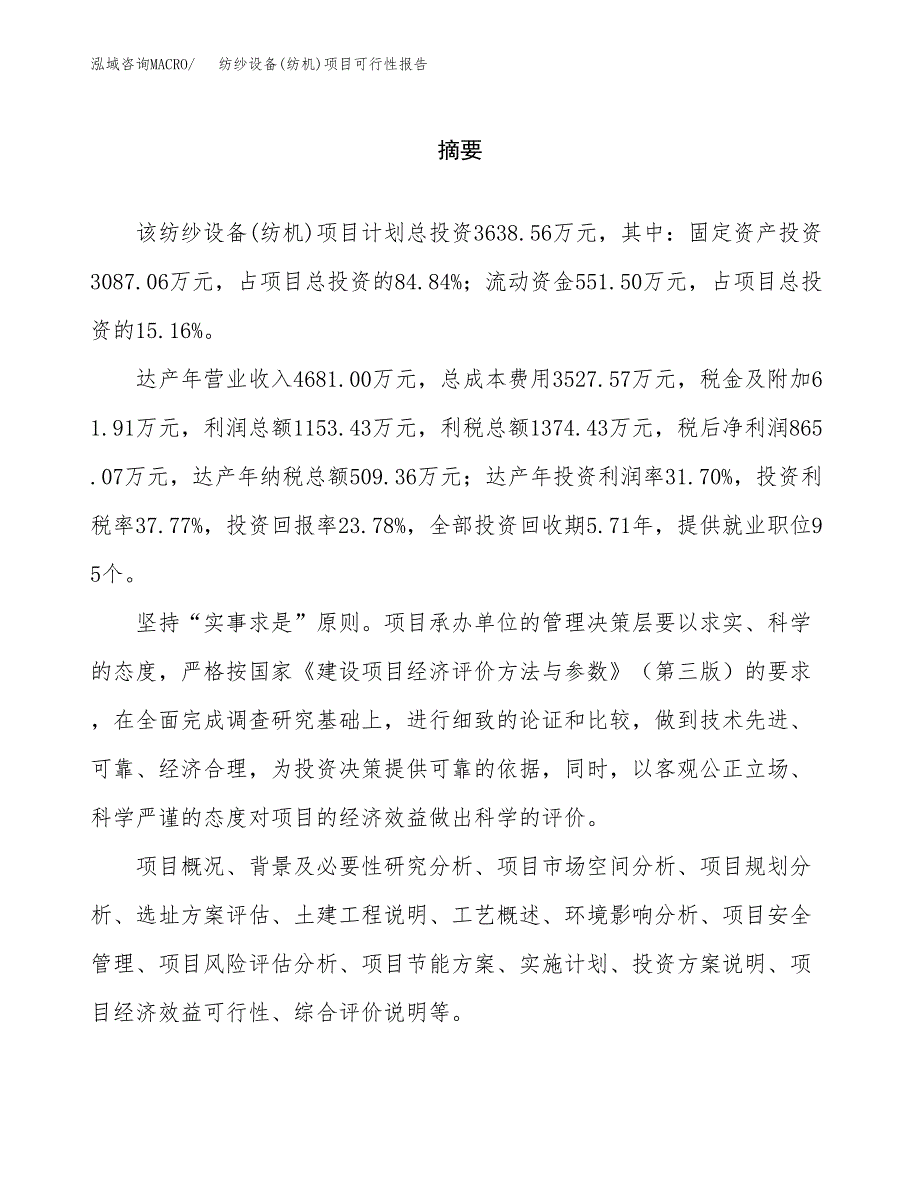 泓域咨询MACRO/　纺纱设备(纺机)项目可行性报告

摘要

该纺纱设备(纺机)项目计划总投资3638.56万元，其中：固定资产投资3087.06万元，占项目总投资的84.84%；流动资金551.50万元，占项目总投资的15.16%。

达产年营业收入4681.00万元，总成本费用3527.57万元，税金及附加61.91万元，利润总额1153.43万元，利税总额1374.43万元，税后净利润865.07万元，达产年纳税总额509.36万元；达产年投资利润率31.70%，投资利税率37.77%，投资回报率23.78%，全部投资回收期5.71年，提供就业职位95个。

坚持“实事求是”原则。项目承办单位的管理决策层要以求实、科学的态度，严格按国家《建设项目经济评价方法与参数》（第三版）的要求，在全面完成调查研究基础上，进行细致的论证和比较，做到技术先进、可靠、经济合理，为投资决策提供可靠的依据，同时，以客观公正立场、科学严谨的态度对项目的经济效益做出科学的评价。

项目概况、背景及必要性研究分析、项目市场空间分析、项目规划分析、选址方案评估、土建工程说明、工艺概述、环境影响分析、项目安全管理、项目风险评估分析、项目节能方案、实施计划、投资方案说明、项目经济效益可行性、综合评价说明等。